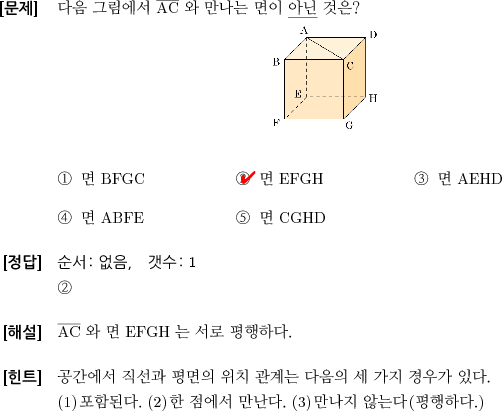 [문제] 다음 그림에서 $\overline{AC}$ 와 만나는 면이 아닌 것은?

A D B C E H F G

① 면 BFGC ② 면 EFGH ③ 면 AEHD

④ 면 ABFE ⑤ 면 CGHD

[정답] 순서: 없음, 갯수: 1
②

[해설] $\overline{AC}$ 와 면 EFGH 는 서로 평행하다.

[힌트] 공간에서 직선과 평면의 위치 관계는 다음의 세 가지 경우가 있다.
(1) 포함된다. (2) 한 점에서 만난다. (3) 만나지 않는다(평행하다.)